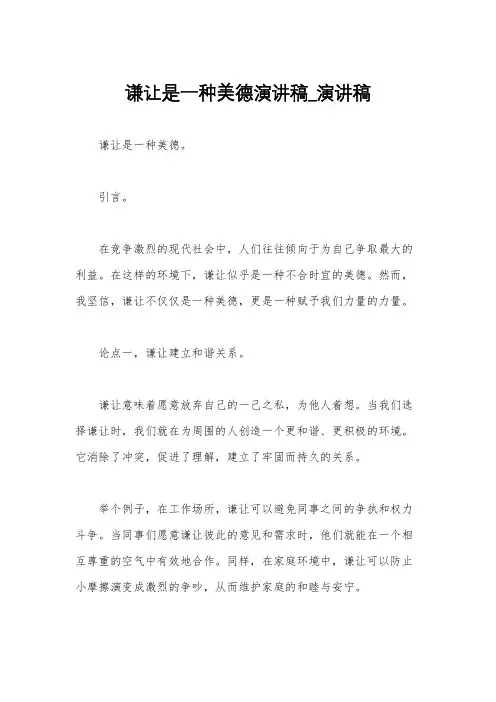 谦让是一种美德演讲稿_演讲稿

谦让是一种美德。

引言。

在竞争激烈的现代社会中，人们往往倾向于为自己争取最大的利益。在这样的环境下，谦让似乎是一种不合时宜的美德。然而，我坚信，谦让不仅仅是一种美德，更是一种赋予我们力量的力量。

论点一，谦让建立和谐关系。

谦让意味着愿意放弃自己的一己之私，为他人着想。当我们选择谦让时，我们就在为周围的人创造一个更和谐、更积极的环境。它消除了冲突，促进了理解，建立了牢固而持久的关系。

举个例子，在工作场所，谦让可以避免同事之间的争执和权力斗争。当同事们愿意谦让彼此的意见和需求时，他们就能在一个相互尊重的空气中有效地合作。同样，在家庭环境中，谦让可以防止小摩擦演变成激烈的争吵，从而维护家庭的和睦与安宁。